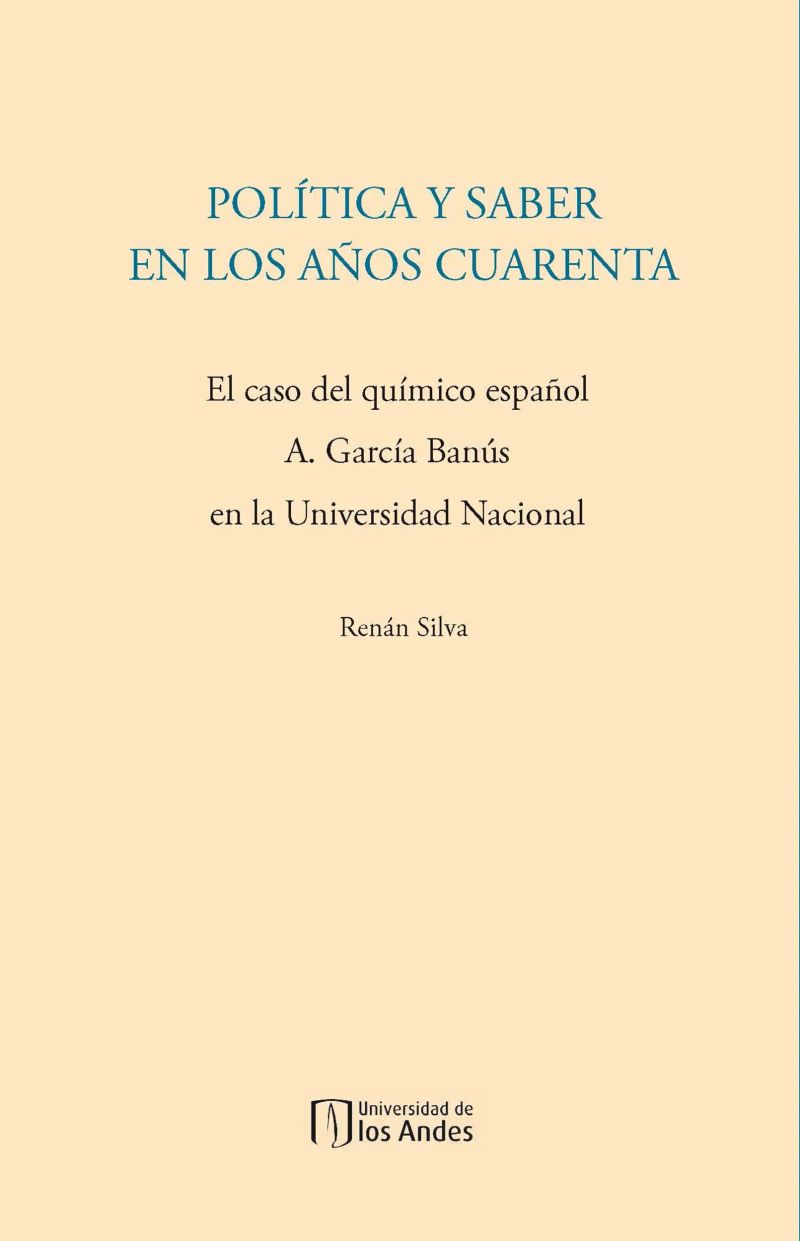 POLÍTICA Y SABER
EN LOS AÑOS CUARENTA

El caso del químico español
A. García Banús
en la Universidad Nacional

Renán Silva

Universidad de
los Andes